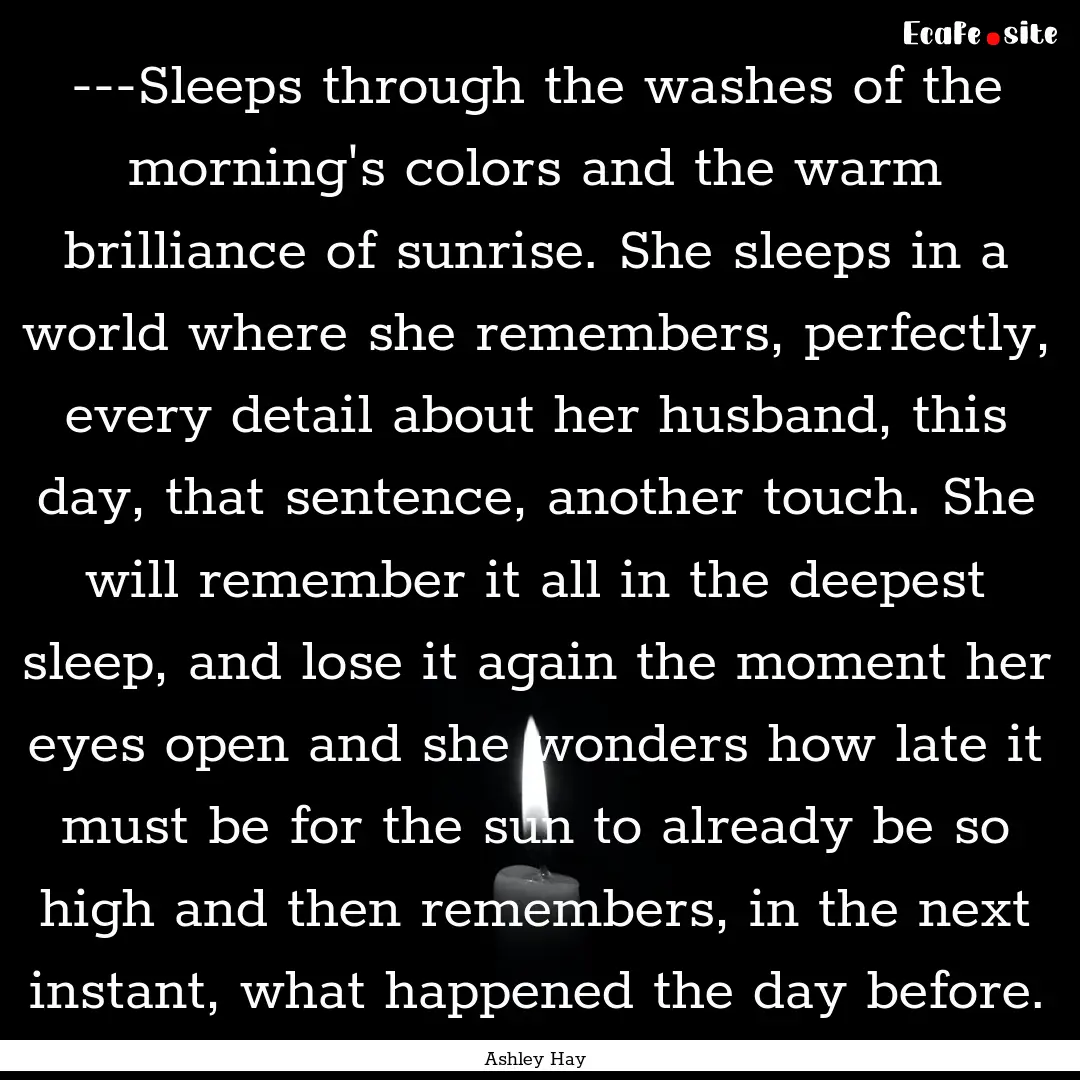 EcaFe.site

---Sleeps through the washes of the morning's colors and the warm brilliance of sunrise. She sleeps in a world where she remembers, perfectly, every detail about her husband, this day, that sentence, another touch. She will remember it all in the deepest sleep, and lose it again the moment her eyes open and she wonders how late it must be for the sun to already be so high and then remembers, in the next instant, what happened the day before.

Ashley Hay